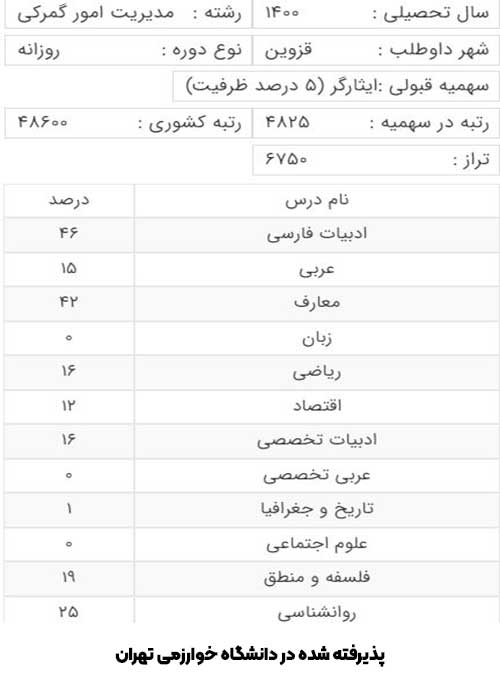 سال تحصیلی : ۱۴۰۰
رشته : مدیریت امور گمرکی

شهر داوطلب : قزوین
نوع دوره : روزانه

سهمیه قبولی :ایثارگر (۵ درصد ظرفیت)

رتبه در سهمیه : ۴۸۲۵
رتبه کشوری : ۴۸۶۰۰

تراز : ۶۷۵۰

| نام درس | درصد |
|---|---|
| ادبیات فارسی | ۴۶ |
| عربی | ۱۵ |
| معارف | ۴۲ |
| زبان | ۰ |
| ریاضی | ۱۶ |
| اقتصاد | ۱۲ |
| ادبیات تخصصی | ۱۶ |
| عربی تخصصی | ۰ |
| تاریخ و جغرافیا | ۱ |
| علوم اجتماعی | ۰ |
| فلسفه و منطق | ۱۹ |
| روانشناسی | ۲۵ |

پذیرفته شده در دانشگاه خوارزمی تهران